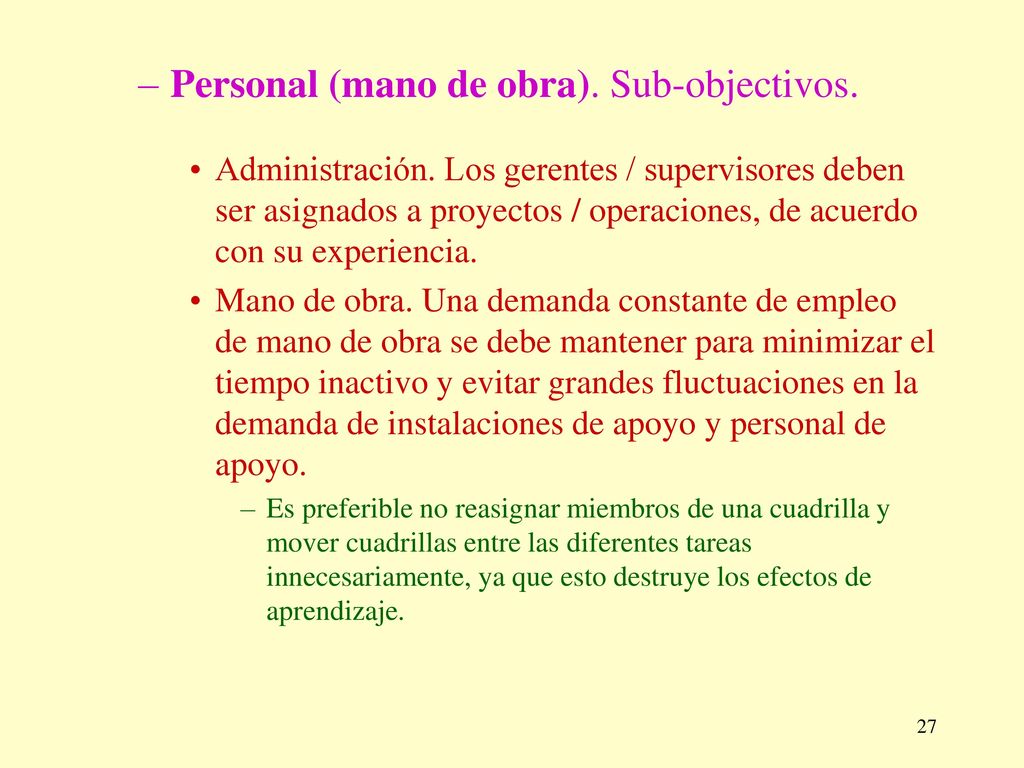 – Personal (mano de obra). Sub-objectivos.

• Administración. Los gerentes / supervisores deben ser asignados a proyectos / operaciones, de acuerdo con su experiencia.

• Mano de obra. Una demanda constante de empleo de mano de obra se debe mantener para minimizar el tiempo inactivo y evitar grandes fluctuaciones en la demanda de instalaciones de apoyo y personal de apoyo.

– Es preferible no reasignar miembros de una cuadrilla y mover cuadrillas entre las diferentes tareas innecesariamente, ya que esto destruye los efectos de aprendizaje.

27